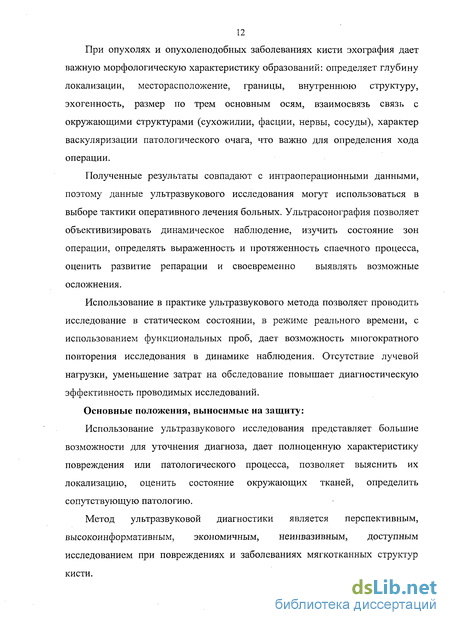 12

При опухолях и опухолеподобных заболеваниях кисти эхография дает важную морфологическую характеристику образований: определяет глубину локализации, месторасположение, границы, внутреннюю структуру, эхогенность, размер по трем основным осям, взаимосвязь связь с окружающими структурами (сухожилии, фасции, нервы, сосуды), характер васкуляризации патологического очага, что важно для определения хода операции.

Полученные результаты совпадают с интраоперационными данными, поэтому данные ультразвукового исследования могут использоваться в выборе тактики оперативного лечения больных. Ультрасонография позволяет объективизировать динамическое наблюдение, изучить состояние зон операции, определять выраженность и протяженность спаечного процесса, оценить развитие репарации и своевременно выявлять возможные осложнения.

Использование в практике ультразвукового метода позволяет проводить исследование в статическом состоянии, в режиме реального времени, с использованием функциональных проб, дает возможность многократного повторения исследования в динамике наблюдения. Отсутствие лучевой нагрузки, уменьшение затрат на обследование повышает диагностическую эффективность проводимых исследований.

Основные положения, выносимые на защиту:

Использование ультразвукового исследования представляет большие возможности для уточнения диагноза, дает полноценную характеристику повреждения или патологического процесса, позволяет выяснить их локализацию, оценить состояние окружающих тканей, определить сопутствующую патологию.

Метод ультразвуковой диагностики является перспективным, высокоинформативным, экономичным, неинвазивным, доступным исследованием при повреждениях и заболеваниях мягкотканных структур кисти.

dsLib.net
библиотека диссертаций